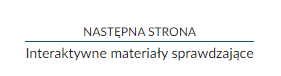 NASTĘPNA STRONA

Interaktywne materiały sprawdzające